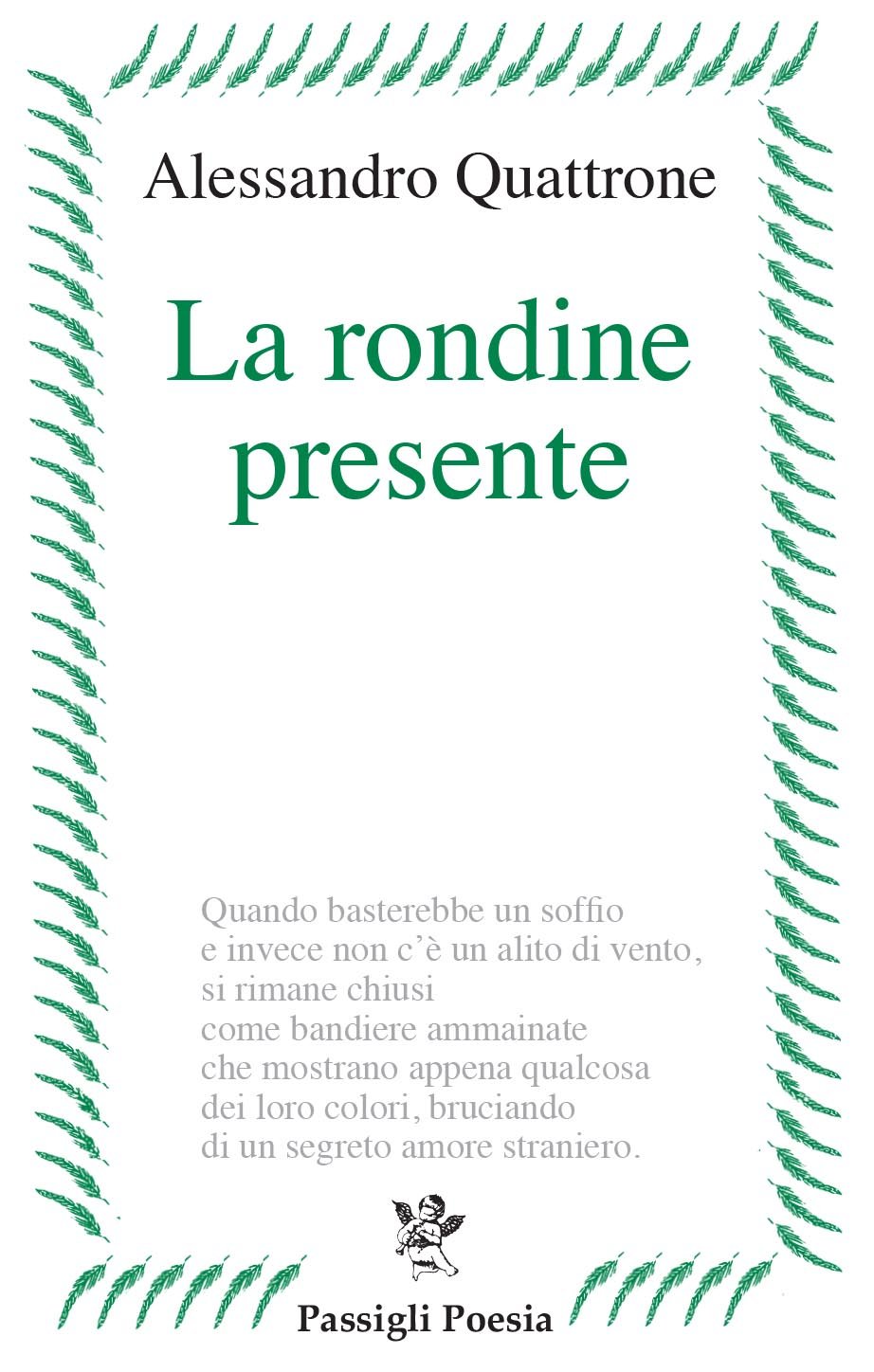 Alessandro Quattrone

La rondine presente

Quando basterebbe un soffio
e invece non c'è un alito di vento,
si rimane chiusi
come bandiere ammainate
che mostrano appena qualcosa
dei loro colori, bruciando
di un segreto amore straniero.

Passigli Poesia